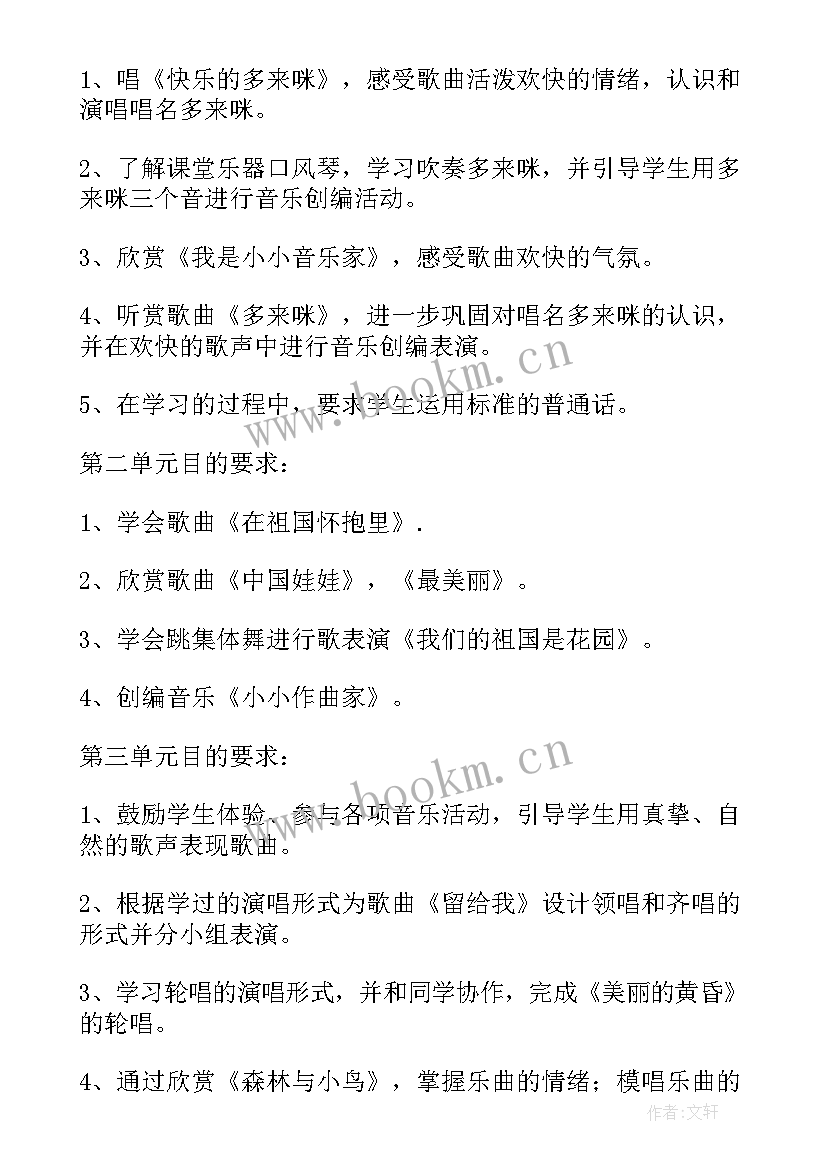 1、唱《快乐的多来咪》，感受歌曲活泼欢快的情绪，认识和演唱唱名多来咪。

2、了解课堂乐器口风琴，学习吹奏多来咪，并引导学生用多来咪三个音进行音乐创编活动。

3、欣赏《我是小小音乐家》，感受歌曲欢快的气氛。

4、听赏歌曲《多来咪》，进一步巩固对唱名多来咪的认识，并在欢快的歌声中进行音乐创编表演。

5、在学习的过程中，要求学生运用标准的普通话。

第二单元目的要求：

1、学会歌曲《在祖国怀抱里》.

2、欣赏歌曲《中国娃娃》，《最美丽》。

3、学会跳集体舞进行歌表演《我们的祖国是花园》。

4、创编音乐《小小作曲家》。

第三单元目的要求：

1、鼓励学生体验、参与各项音乐活动，引导学生用真挚、自然的歌声表现歌曲。

2、根据学过的演唱形式为歌曲《留给我》设计领唱和齐唱的形式并分小组表演。

3、学习轮唱的演唱形式，并和同学协作，完成《美丽的黄昏》的轮唱。

4、通过欣赏《森林与小鸟》，掌握乐曲的情绪；模唱乐曲的

www.bookm.cn

www.bookm.cn

作者:文轩